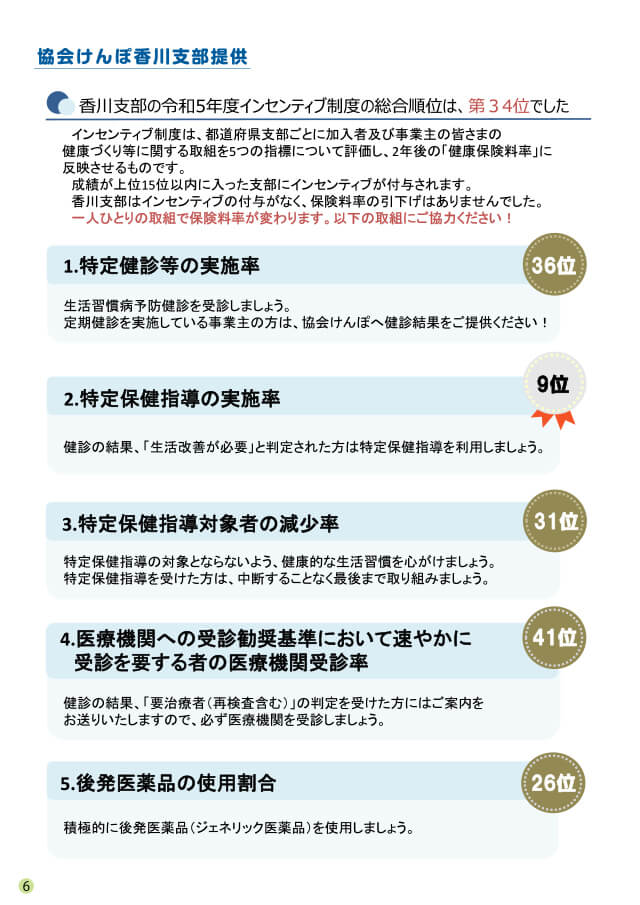 協会けんぽ香川支部提供

香川支部の令和5年度インセンティブ制度の総合順位は、第３４位でした

インセンティブ制度は、都道府県支部ごとに加入者及び事業主の皆さまの健康づくり等に関する取組を5つの指標について評価し、2年後の「健康保険料率」に反映させるものです。
成績が上位15位以内に入った支部にインセンティブが付与されます。
香川支部はインセンティブの付与がなく、保険料率の引下げはありませんでした。
一人ひとりの取組で保険料率が変わります。以下の取組にご協力ください！

1.特定健診等の実施率
36位
生活習慣病予防健診を受診しましょう。
定期健診を実施している事業主の方は、協会けんぽへ健診結果をご提供ください！

2.特定保健指導の実施率
9位
健診の結果、「生活改善が必要」と判定された方は特定保健指導を利用しましょう。

3.特定保健指導対象者の減少率
31位
特定保健指導の対象とならないよう、健康的な生活習慣を心がけましょう。
特定保健指導を受けた方は、中断することなく最後まで取り組みましょう。

4.医療機関への受診勧奨基準において速やかに受診を要する者の医療機関受診率
41位
健診の結果、「要治療者（再検査含む）」の判定を受けた方にはご案内をお送りいたしますので、必ず医療機関を受診しましょう。

5.後発医薬品の使用割合
26位
積極的に後発医薬品（ジェネリック医薬品）を使用しましょう。

6